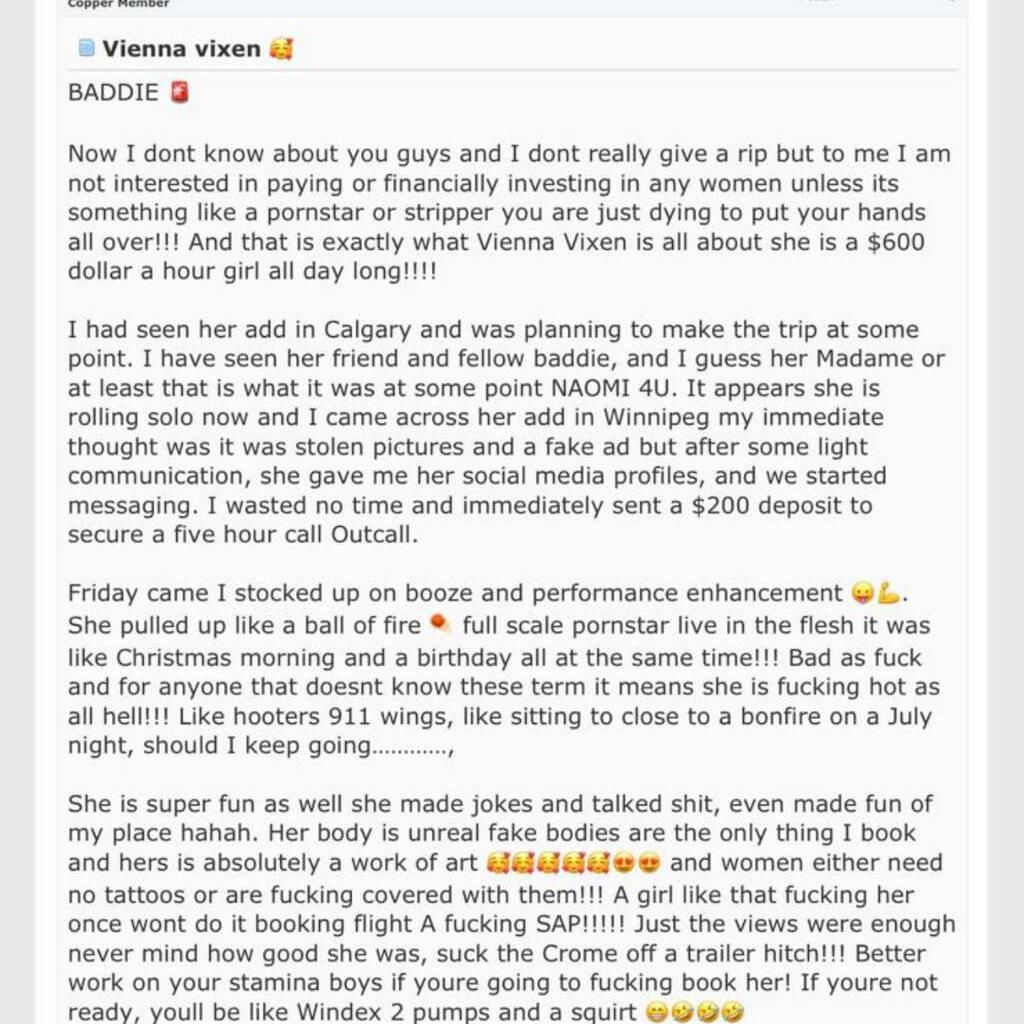 Copper Member

Vienna vixen 🥰

BADDIE 🚨

Now I dont know about you guys and I dont really give a rip but to me I am not interested in paying or financially investing in any women unless its something like a pornstar or stripper you are just dying to put your hands all over!!! And that is exactly what Vienna Vixen is all about she is a $600 dollar a hour girl all day long!!!!

I had seen her add in Calgary and was planning to make the trip at some point. I have seen her friend and fellow baddie, and I guess her Madame or at least that is what it was at some point NAOMI 4U. It appears she is rolling solo now and I came across her add in Winnipeg my immediate thought was it was stolen pictures and a fake ad but after some light communication, she gave me her social media profiles, and we started messaging. I wasted no time and immediately sent a $200 deposit to secure a five hour call Outcall.

Friday came I stocked up on booze and performance enhancement 😛💪. She pulled up like a ball of fire ☄️ full scale pornstar live in the flesh it was like Christmas morning and a birthday all at the same time!!! Bad as fuck and for anyone that doesnt know these term it means she is fucking hot as all hell!!! Like hooters 911 wings, like sitting to close to a bonfire on a July night, should I keep going…………,

She is super fun as well she made jokes and talked shit, even made fun of my place hahah. Her body is unreal fake bodies are the only thing I book and hers is absolutely a work of art 🥰🥰🥰🥰🥰😍😍 and women either need no tattoos or are fucking covered with them!!! A girl like that fucking her once wont do it booking flight A fucking SAP!!!!! Just the views were enough never mind how good she was, suck the Crome off a trailer hitch!!! Better work on your stamina boys if youre going to fucking book her! If youre not ready, youll be like Windex 2 pumps and a squirt 😁🤣🤣🤣